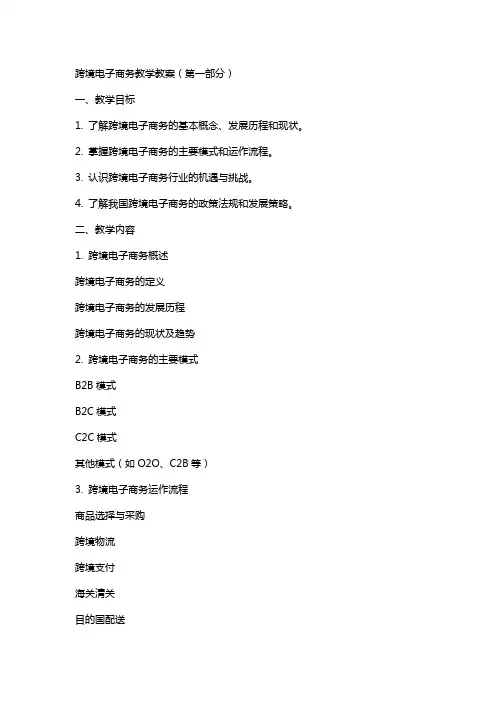 跨境电子商务教学教案（第一部分）

一、教学目标

1. 了解跨境电子商务的基本概念、发展历程和现状。

2. 掌握跨境电子商务的主要模式和运作流程。

3. 认识跨境电子商务行业的机遇与挑战。

4. 了解我国跨境电子商务的政策法规和发展策略。

二、教学内容

1. 跨境电子商务概述

跨境电子商务的定义

跨境电子商务的发展历程

跨境电子商务的现状及趋势

2. 跨境电子商务的主要模式

B2B 模式

B2C 模式

C2C 模式

其他模式（如 O2O、C2B 等）

3. 跨境电子商务运作流程

商品选择与采购

跨境物流

跨境支付

海关清关

目的国配送